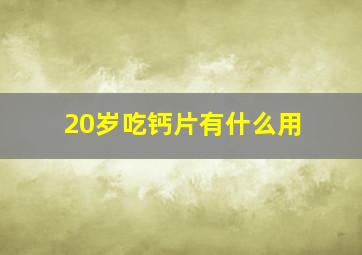 20岁吃钙片有什么用